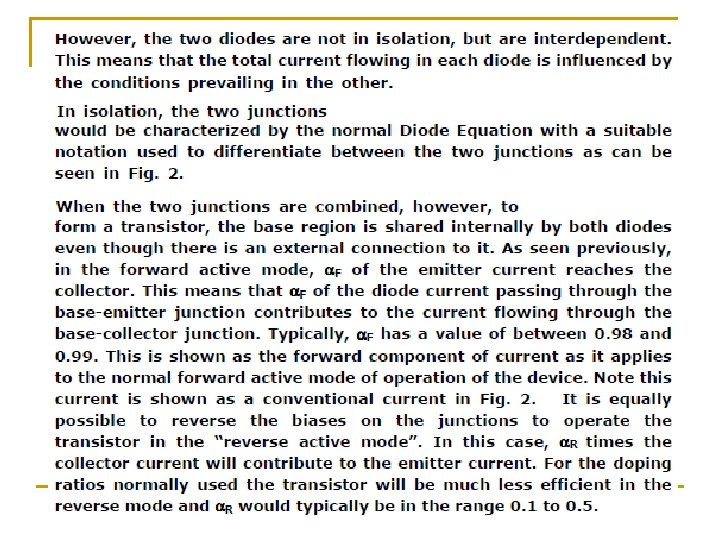 However, the two diodes are not in isolation, but are interdependent. This means that the total current flowing in each diode is influenced by the conditions prevailing in the other.

In isolation, the two junctions would be characterized by the normal Diode Equation with a suitable notation used to differentiate between the two junctions as can be seen in Fig. 2.

When the two junctions are combined, however, to form a transistor, the base region is shared internally by both diodes even though there is an external connection to it. As seen previously, in the forward active mode, $\alpha_F$ of the emitter current reaches the collector. This means that $\alpha_F$ of the diode current passing through the base-emitter junction contributes to the current flowing through the base-collector junction. Typically, $\alpha_F$ has a value of between 0.98 and 0.99. This is shown as the forward component of current as it applies to the normal forward active mode of operation of the device. Note this current is shown as a conventional current in Fig. 2. It is equally possible to reverse the biases on the junctions to operate the transistor in the "reverse active mode". In this case, $\alpha_R$ times the collector current will contribute to the emitter current. For the doping ratios normally used the transistor will be much less efficient in the reverse mode and $\alpha_R$ would typically be in the range 0.1 to 0.5.